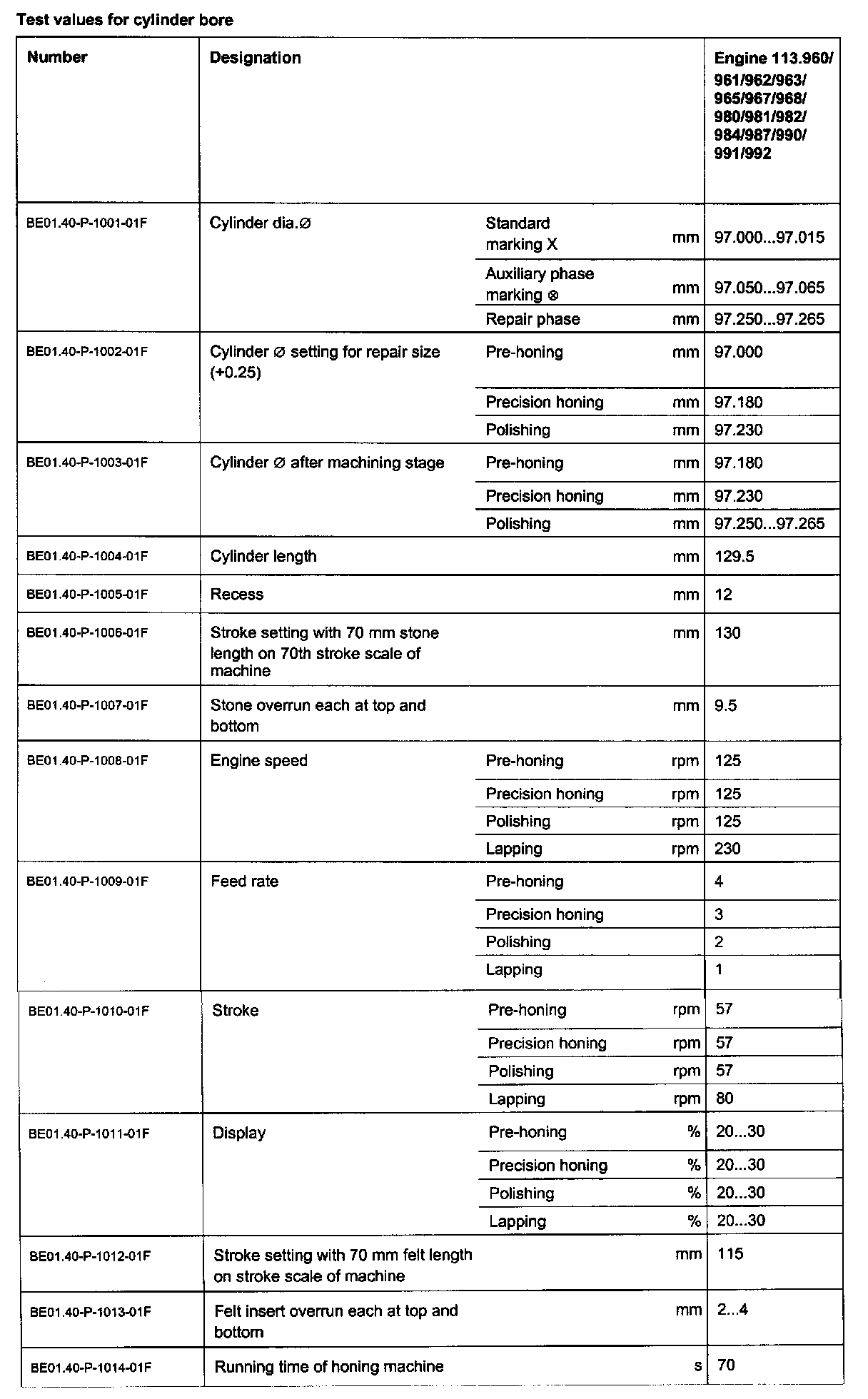 Test values for cylinder bore

| Number | Designation | | | Engine 113.960/ 961/962/963/ 965/967/968/ 980/981/982/ 984/987/990/ 991/992 |
|---|---|---|---|---|
| BE01.40-P-1001-01F | Cylinder dia.∅ | Standard marking X | mm | 97.000...97.015 |
| | | Auxiliary phase marking ⊗ | mm | 97.050...97.065 |
| | | Repair phase | mm | 97.250...97.265 |
| BE01.40-P-1002-01F | Cylinder ∅ setting for repair size (+0.25) | Pre-honing | mm | 97.000 |
| | | Precision honing | mm | 97.180 |
| | | Polishing | mm | 97.230 |
| BE01.40-P-1003-01F | Cylinder ∅ after machining stage | Pre-honing | mm | 97.180 |
| | | Precision honing | mm | 97.230 |
| | | Polishing | mm | 97.250...97.265 |
| BE01.40-P-1004-01F | Cylinder length | | mm | 129.5 |
| BE01.40-P-1005-01F | Recess | | mm | 12 |
| BE01.40-P-1006-01F | Stroke setting with 70 mm stone length on 70th stroke scale of machine | | mm | 130 |
| BE01.40-P-1007-01F | Stone overrun each at top and bottom | | mm | 9.5 |
| BE01.40-P-1008-01F | Engine speed | Pre-honing | rpm | 125 |
| | | Precision honing | rpm | 125 |
| | | Polishing | rpm | 125 |
| | | Lapping | rpm | 230 |
| BE01.40-P-1009-01F | Feed rate | Pre-honing | | 4 |
| | | Precision honing | | 3 |
| | | Polishing | | 2 |
| | | Lapping | | 1 |
| BE01.40-P-1010-01F | Stroke | Pre-honing | rpm | 57 |
| | | Precision honing | rpm | 57 |
| | | Polishing | rpm | 57 |
| | | Lapping | rpm | 80 |
| BE01.40-P-1011-01F | Display | Pre-honing | % | 20...30 |
| | | Precision honing | % | 20...30 |
| | | Polishing | % | 20...30 |
| | | Lapping | % | 20...30 |
| BE01.40-P-1012-01F | Stroke setting with 70 mm felt length on stroke scale of machine | | mm | 115 |
| BE01.40-P-1013-01F | Felt insert overrun each at top and bottom | | mm | 2...4 |
| BE01.40-P-1014-01F | Running time of honing machine | | s | 70 |